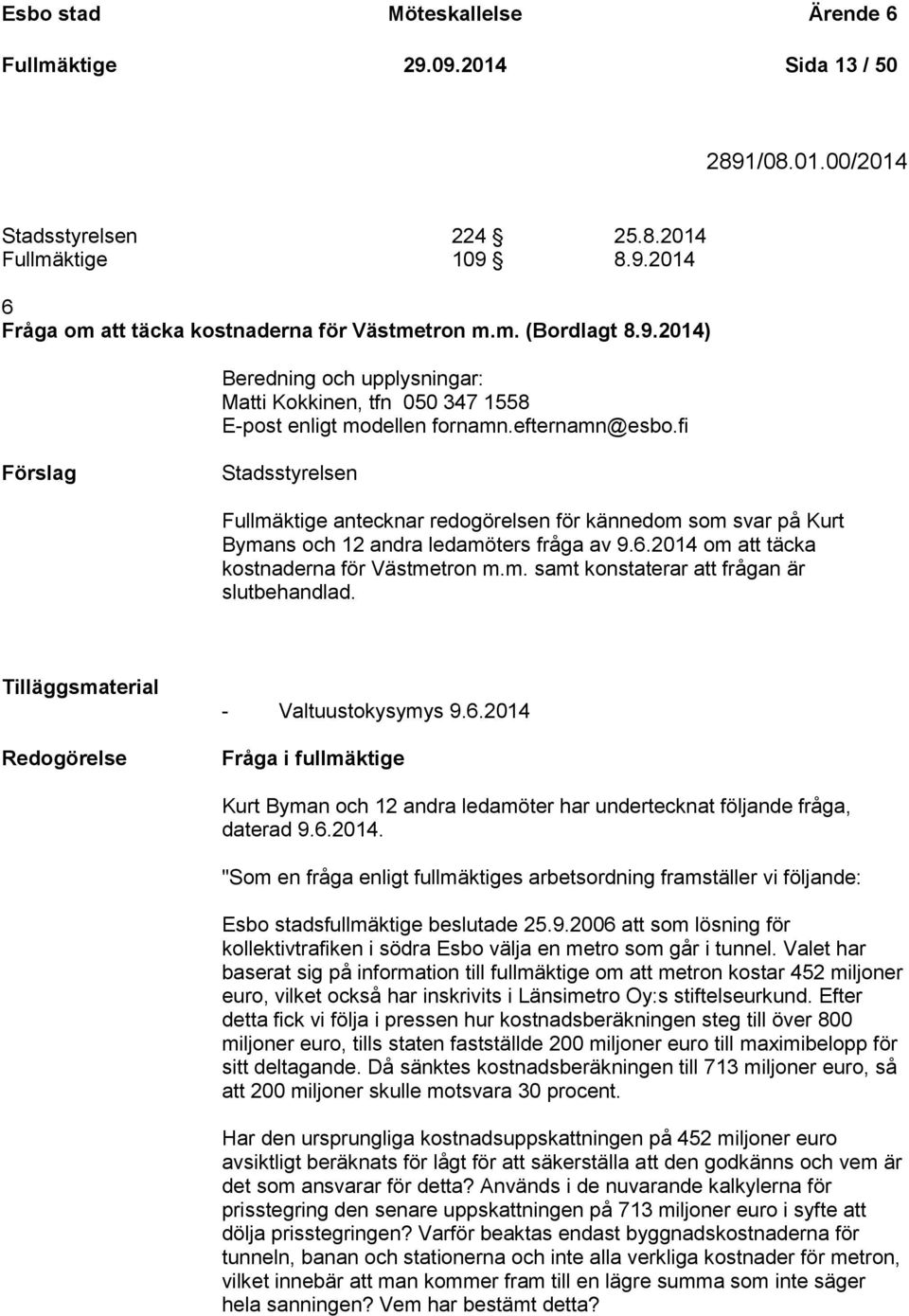 Esbo stad Möteskallelse Ärende 6
Fullmäktige 29.09.2014 Sida 13 / 50

2891/08.01.00/2014

Stadsstyrelsen 224 § 25.8.2014
Fullmäktige 109 § 8.9.2014

6
Fråga om att täcka kostnaderna för Västmetron m.m. (Bordlagt 8.9.2014)

Beredning och upplysningar:
Matti Kokkinen, tfn 050 347 1558
E-post enligt modellen fornamn.efternamn@esbo.fi

Förslag

Stadsstyrelsen

Fullmäktige antecknar redogörelsen för kännedom som svar på Kurt Bymans och 12 andra ledamöters fråga av 9.6.2014 om att täcka kostnaderna för Västmetron m.m. samt konstaterar att frågan är slutbehandlad.

Tilläggsmaterial

- Valtuustokysymys 9.6.2014

Redogörelse

Fråga i fullmäktige

Kurt Byman och 12 andra ledamöter har undertecknat följande fråga, daterad 9.6.2014.

"Som en fråga enligt fullmäktiges arbetsordning framställer vi följande:

Esbo stadsfullmäktige beslutade 25.9.2006 att som lösning för kollektivtrafiken i södra Esbo välja en metro som går i tunnel. Valet har baserat sig på information till fullmäktige om att metron kostar 452 miljoner euro, vilket också har inskrivits i Länsimetro Oy:s stiftelseurkund. Efter detta fick vi följa i pressen hur kostnadsberäkningen steg till över 800 miljoner euro, tills staten fastställde 200 miljoner euro till maximibelopp för sitt deltagande. Då sänktes kostnadsberäkningen till 713 miljoner euro, så att 200 miljoner skulle motsvara 30 procent.

Har den ursprungliga kostnadsuppskattningen på 452 miljoner euro avsiktligt beräknats för lågt för att säkerställa att den godkänns och vem är det som ansvarar för detta? Används i de nuvarande kalkylerna för prisstegring den senare uppskattningen på 713 miljoner euro i syfte att dölja prisstegringen? Varför beaktas endast byggnadskostnaderna för tunneln, banan och stationerna och inte alla verkliga kostnader för metron, vilket innebär att man kommer fram till en lägre summa som inte säger hela sanningen? Vem har bestämt detta?